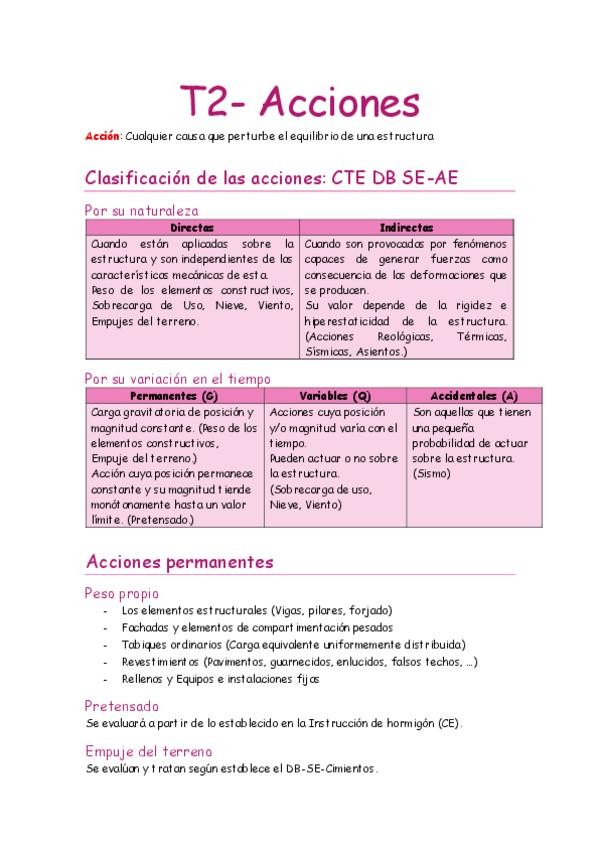 T2- Acciones

Acción: Cualquier causa que perturbe el equilibrio de una estructura

Clasificación de las acciones: CTE DB SE-AE

Por su naturaleza

| Directas | Indirectas |
|---|---|
| Cuando están aplicadas sobre la estructura y son independientes de las características mecánicas de esta. Peso de los elementos constructivos, Sobrecarga de Uso, Nieve, Viento, Empujes del terreno. | Cuando son provocadas por fenómenos capaces de generar fuerzas como consecuencia de las deformaciones que se producen. Su valor depende de la rigidez e hiperestaticidad de la estructura. (Acciones Reológicas, Térmicas, Sísmicas, Asientos.) |

Por su variación en el tiempo

| Permanentes (G) | Variables (Q) | Accidentales (A) |
|---|---|---|
| Carga gravitatoria de posición y magnitud constante. (Peso de los elementos constructivos, Empuje del terreno.) Acción cuya posición permanece constante y su magnitud tiende monótonamente hasta un valor límite. (Pretensado.) | Acciones cuya posición y/o magnitud varía con el tiempo. Pueden actuar o no sobre la estructura. (Sobrecarga de uso, Nieve, Viento) | Son aquellas que tienen una pequeña probabilidad de actuar sobre la estructura. (Sismo) |

Acciones permanentes

Peso propio
- Los elementos estructurales (Vigas, pilares, forjado)
- Fachadas y elementos de compartimentación pesados
- Tabiques ordinarios (Carga equivalente uniformemente distribuida)
- Revestimientos (Pavimentos, guarnecidos, enlucidos, falsos techos, ...)
- Rellenos y Equipos e instalaciones fijas

Pretensado
Se evaluará a partir de lo establecido en la Instrucción de hormigón (CE).

Empuje del terreno
Se evalúan y tratan según establece el DB-SE-Cimientos.